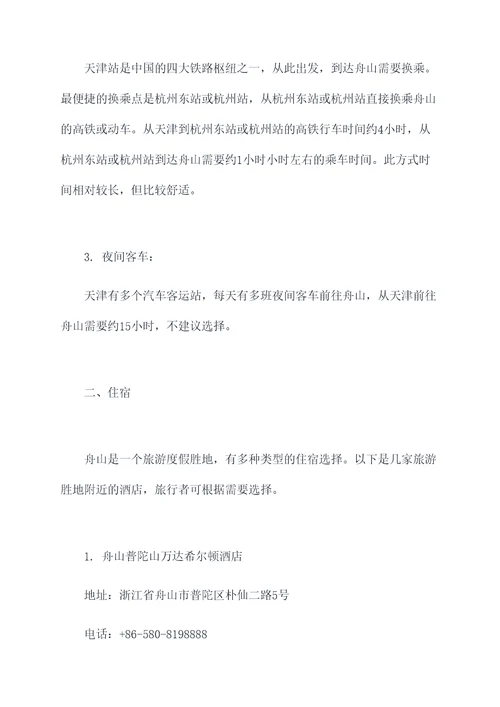 天津站是中国的四大铁路枢纽之一，从此出发，到达舟山需要换乘。最便捷的换乘点是杭州东站或杭州站，从杭州东站或杭州站直接换乘舟山的高铁或动车。从天津到杭州东站或杭州站的高铁行车时间约4小时，从杭州东站或杭州站到达舟山需要约1小时小时左右的乘车时间。此方式时间相对较长，但比较舒适。

3. 夜间客车：

天津有多个汽车客运站，每天有多班夜间客车前往舟山，从天津前往舟山需要约15小时，不建议选择。

二、住宿

舟山是一个旅游度假胜地，有多种类型的住宿选择。以下是几家旅游胜地附近的酒店，旅行者可根据需要选择。

1. 舟山普陀山万达希尔顿酒店

地址：浙江省舟山市普陀区朴仙二路5号

电话：+86-580-8198888